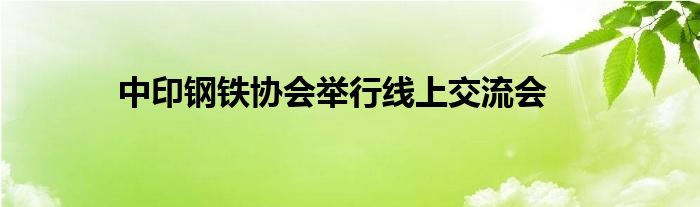 中印钢铁协会举行线上交流会